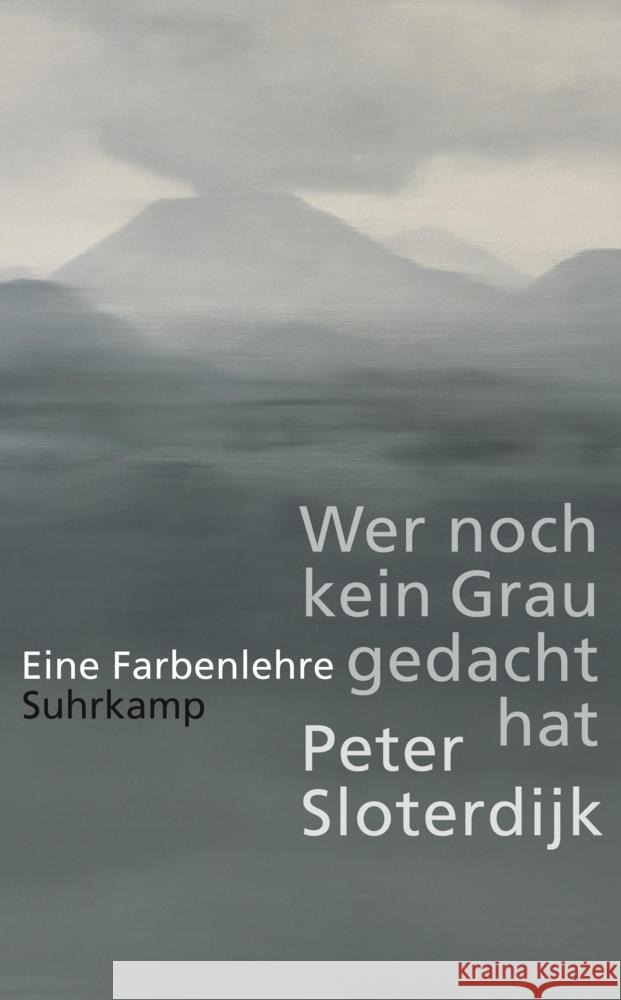 Wer noch kein Grau gedacht hat

Eine Farbenlehre

Suhrkamp

Peter Sloterdijk